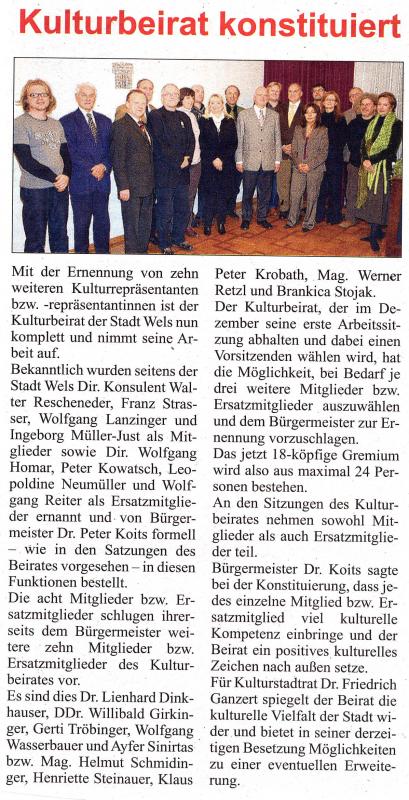 Kulturbeirat konstituiert

Mit der Ernennung von zehn weiteren Kulturrepräsentanten bzw. -repräsentantinnen ist der Kulturbeirat der Stadt Wels nun komplett und nimmt seine Arbeit auf.
Bekanntlich wurden seitens der Stadt Wels Dir. Konsulent Walter Rescheneder, Franz Strasser, Wolfgang Lanzinger und Ingeborg Müller-Just als Mitglieder sowie Dir. Wolfgang Homar, Peter Kowatsch, Leopoldine Neumüller und Wolfgang Reiter als Ersatzmitglieder ernannt und von Bürgermeister Dr. Peter Koits formell – wie in den Satzungen des Beirates vorgesehen – in diesen Funktionen bestellt.
Die acht Mitglieder bzw. Ersatzmitglieder schlugen ihrerseits dem Bürgermeister weitere zehn Mitglieder bzw. Ersatzmitglieder des Kulturbeirates vor.
Es sind dies Dr. Lienhard Dinkhauser, DDr. Willibald Girkinger, Gerti Tröbinger, Wolfgang Wasserbauer und Ayfer Sinirtas bzw. Mag. Helmut Schmidinger, Henriette Steinauer, Klaus Peter Krobath, Mag. Werner Retzl und Brankica Stojak.
Der Kulturbeirat, der im Dezember seine erste Arbeitssitzung abhalten und dabei einen Vorsitzenden wählen wird, hat die Möglichkeit, bei Bedarf je drei weitere Mitglieder bzw. Ersatzmitglieder auszuwählen und dem Bürgermeister zur Ernennung vorzuschlagen.
Das jetzt 18-köpfige Gremium wird also aus maximal 24 Personen bestehen.
An den Sitzungen des Kulturbeirates nehmen sowohl Mitglieder als auch Ersatzmitglieder teil.
Bürgermeister Dr. Koits sagte bei der Konstituierung, dass jedes einzelne Mitglied bzw. Ersatzmitglied viel kulturelle Kompetenz einbringe und der Beirat ein positives kulturelles Zeichen nach außen setze.
Für Kulturstadtrat Dr. Friedrich Ganzert spiegelt der Beirat die kulturelle Vielfalt der Stadt wider und bietet in seiner derzeitigen Besetzung Möglichkeiten zu einer eventuellen Erweiterung.